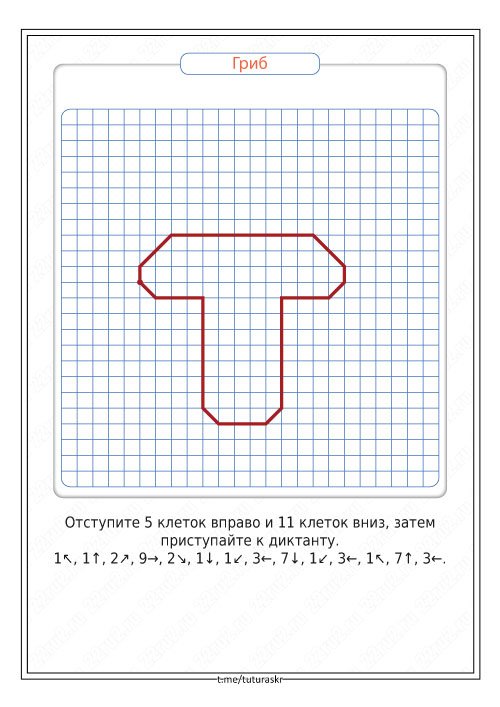 Гриб

Отступите 5 клеток вправо и 11 клеток вниз, затем приступайте к диктанту.
1↖, 1↑, 2↗, 9→, 2↘, 1↓, 1↙, 3←, 7↓, 1↙, 3←, 1↖, 7↑, 3←.

t.me/tuturaskr